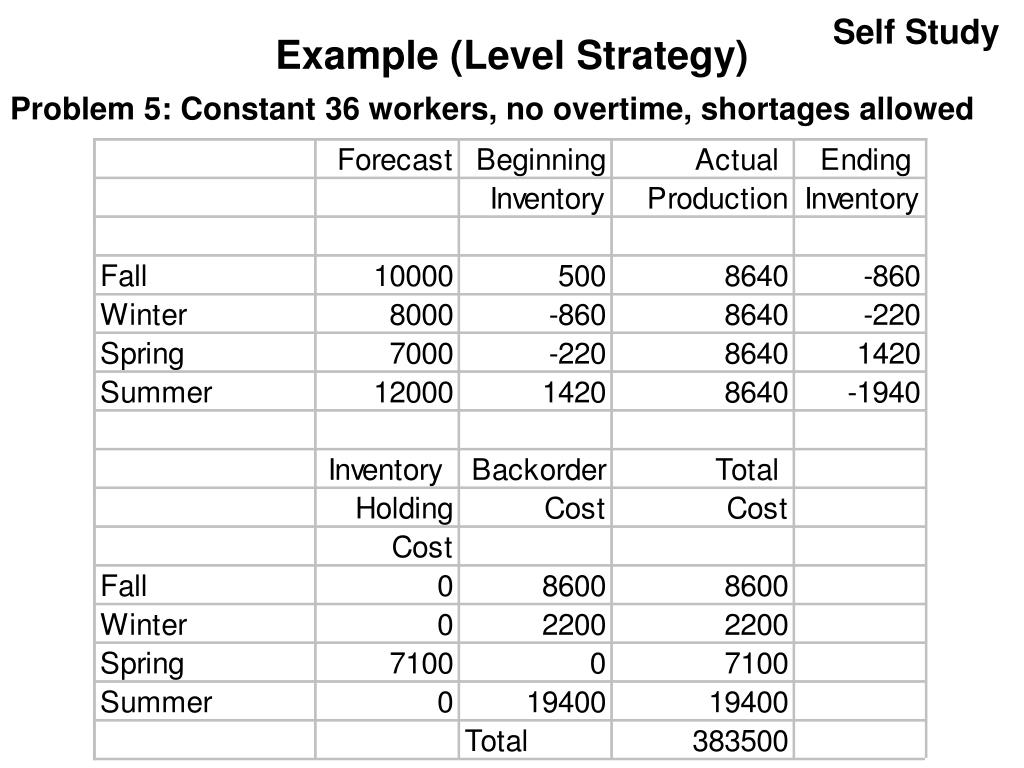 Self Study

Example (Level Strategy)

Problem 5: Constant 36 workers, no overtime, shortages allowed

| | Forecast | Beginning Inventory | Actual Production | Ending Inventory |
|---|---|---|---|---|
| | | | | |
| Fall | 10000 | 500 | 8640 | -860 |
| Winter | 8000 | -860 | 8640 | -220 |
| Spring | 7000 | -220 | 8640 | 1420 |
| Summer | 12000 | 1420 | 8640 | -1940 |
| | | | | |
| | Inventory Holding Cost | Backorder Cost | Total Cost | |
| Fall | 0 | 8600 | 8600 | |
| Winter | 0 | 2200 | 2200 | |
| Spring | 7100 | 0 | 7100 | |
| Summer | 0 | 19400 | 19400 | |
| | | Total | 383500 | |